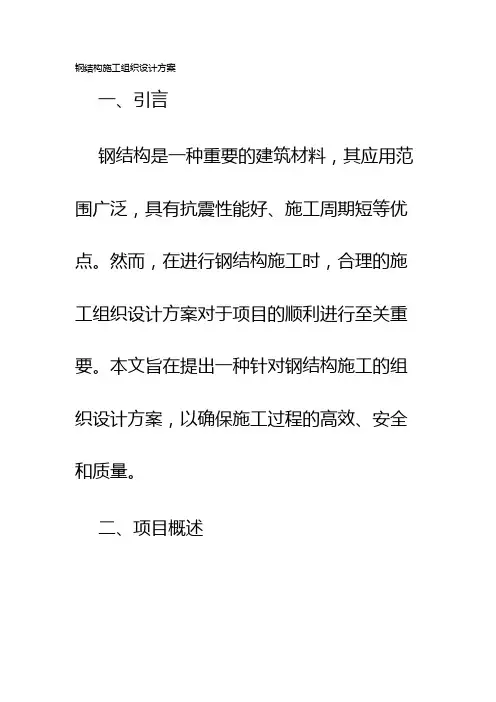 钢结构施工组织设计方案

一、引言

钢结构是一种重要的建筑材料，其应用范围广泛，具有抗震性能好、施工周期短等优点。然而，在进行钢结构施工时，合理的施工组织设计方案对于项目的顺利进行至关重要。本文旨在提出一种针对钢结构施工的组织设计方案，以确保施工过程的高效、安全和质量。

二、项目概述